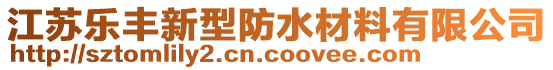 江苏乐丰新型防水材料有限公司
http://sztomlily2.cn.coovee.com